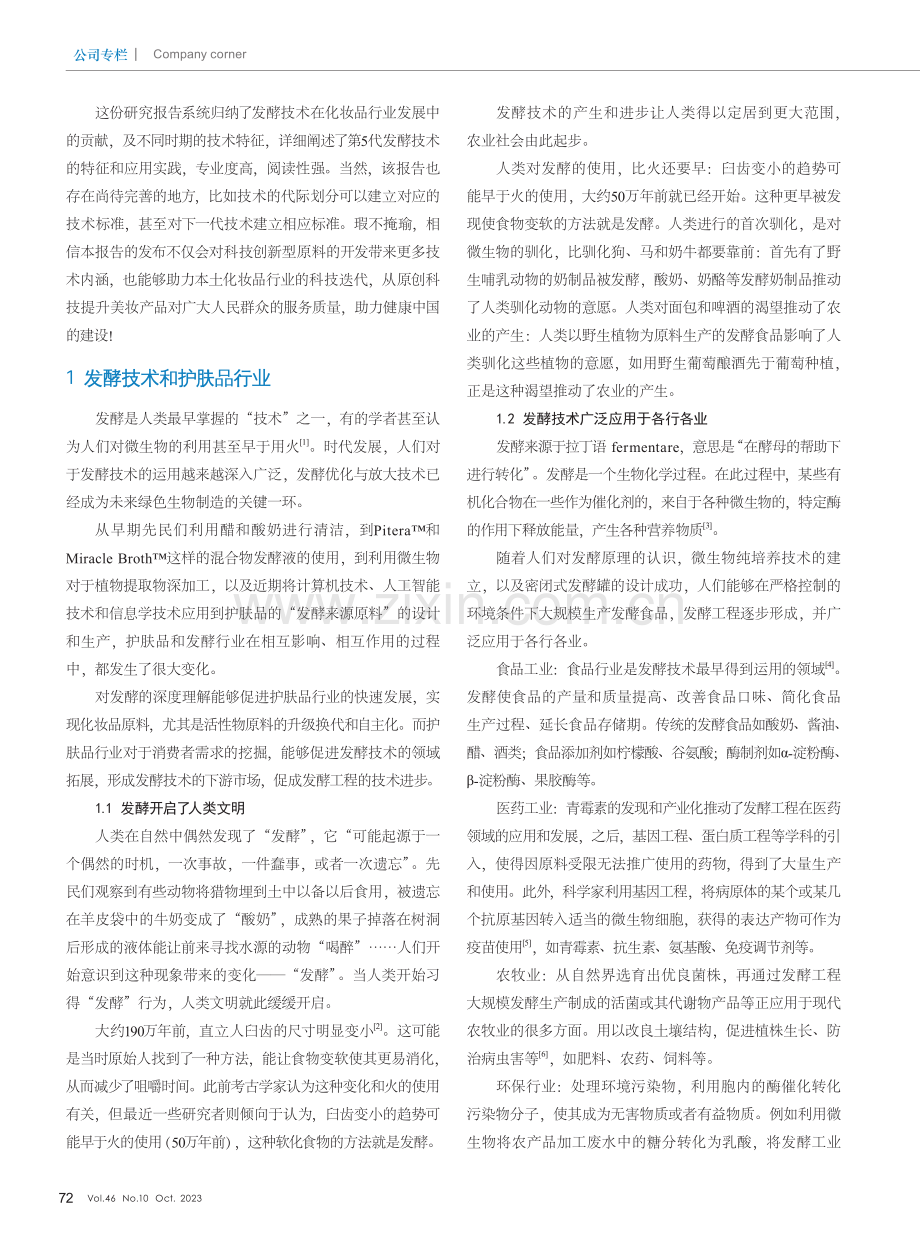 公司专栏 | Company corner

这份研究报告系统归纳了发酵技术在化妆品行业发展中的贡献，及不同时期的技术特征，详细阐述了第5代发酵技术的特征和应用实践，专业度高，阅读性强。当然，该报告也存在尚待完善的地方，比如技术的代际划分可以建立对应的技术标准，甚至对下一代技术建立相应标准。瑕不掩瑜，相信本报告的发布不仅会对科技创新型原料的开发带来更多技术内涵，也能够助力本土化妆品行业的科技迭代，从原创科技提升美妆产品对广大人民群众的服务质量，助力健康中国的建设！

1 发酵技术和护肤品行业

发酵是人类最早掌握的“技术”之一，有的学者甚至认为人们对微生物的利用甚至早于用火$^{[1]}$。时代发展，人们对于发酵技术的运用越来越深入广泛，发酵优化与放大技术已经成为未来绿色生物制造的关键一环。

从早期先民们利用醋和酸奶进行清洁，到Pitera™和Miracle Broth™这样的混合物发酵液的使用，到利用微生物对于植物提取物深加工，以及近期将计算机技术、人工智能技术和信息学技术应用到护肤品的“发酵来源原料”的设计和生产，护肤品和发酵行业在相互影响、相互作用的过程中，都发生了很大变化。

对发酵的深度理解能够促进护肤品行业的快速发展，实现化妆品原料，尤其是活性物原料的升级换代和自主化。而护肤品行业对于消费者需求的挖掘，能够促进发酵技术的领域拓展，形成发酵技术的下游市场，促成发酵工程的技术进步。

1.1 发酵开启了人类文明

人类在自然中偶然发现了“发酵”，它“可能起源于一个偶然的时机，一次事故，一件蠢事，或者一次遗忘”。先民们观察到有些动物将猎物埋到土中以备以后食用，被遗忘在羊皮袋中的牛奶变成了“酸奶”，成熟的果子掉落在树洞后形成的液体能让前来寻找水源的动物“喝醉”……人们开始意识到这种现象带来的变化——“发酵”。当人类开始习得“发酵”行为，人类文明就此缓缓开启。

大约190万年前，直立人臼齿的尺寸明显变小$^{[2]}$。这可能是当时原始人找到了一种方法，能让食物变软使其更易消化，从而减少了咀嚼时间。此前考古学家认为这种变化和火的使用有关，但最近一些研究者则倾向于认为，臼齿变小的趋势可能早于火的使用（50万年前），这种软化食物的方法就是发酵。

发酵技术的产生和进步让人类得以定居到更大范围，农业社会由此起步。

人类对发酵的使用，比火还要早：臼齿变小的趋势可能早于火的使用，大约50万年前就已经开始。这种更早被发现使食物变软的方法就是发酵。人类进行的首次驯化，是对微生物的驯化，比驯化狗、马和奶牛都要靠前：首先有了野生哺乳动物的奶制品被发酵，酸奶、奶酪等发酵奶制品推动了人类驯化动物的意愿。人类对面包和啤酒的渴望推动了农业的产生：人类以野生植物为原料生产的发酵食品影响了人类驯化这些植物的意愿，如用野生葡萄酿酒先于葡萄种植，正是这种渴望推动了农业的产生。

1.2 发酵技术广泛应用于各行各业

发酵来源于拉丁语 fermentare，意思是“在酵母的帮助下进行转化”。发酵是一个生物化学过程。在此过程中，某些有机化合物在一些作为催化剂的，来自于各种微生物的，特定酶的作用下释放能量，产生各种营养物质$^{[3]}$。

随着人们对发酵原理的认识，微生物纯培养技术的建立，以及密闭式发酵罐的设计成功，人们能够在严格控制的环境条件下大规模生产发酵食品，发酵工程逐步形成，并广泛应用于各行各业。

食品工业：食品行业是发酵技术最早得到运用的领域$^{[4]}$。发酵使食品的产量和质量提高、改善食品口味、简化食品生产过程、延长食品存储期。传统的发酵食品如酸奶、酱油、醋、酒类；食品添加剂如柠檬酸、谷氨酸；酶制剂如α-淀粉酶、β-淀粉酶、果胶酶等。

医药工业：青霉素的发现和产业化推动了发酵工程在医药领域的应用和发展，之后，基因工程、蛋白质工程等学科的引入，使得因原料受限无法推广使用的药物，得到了大量生产和使用。此外，科学家利用基因工程，将病原体的某个或某几个抗原基因转入适当的微生物细胞，获得的表达产物可作为疫苗使用$^{[5]}$，如青霉素、抗生素、氨基酸、免疫调节剂等。

农牧业：从自然界选育出优良菌株，再通过发酵工程大规模发酵生产制成的活菌或其代谢物产品等正应用于现代农牧业的很多方面。用以改良土壤结构，促进植株生长、防治病虫害等$^{[6]}$，如肥料、农药、饲料等。

环保行业：处理环境污染物，利用胞内的酶催化转化污染物分子，使其成为无害物质或者有益物质。例如利用微生物将农产品加工废水中的糖分转化为乳酸，将发酵工业

72 Vol.46 No.10 Oct. 2023

www.zixin.com.cn